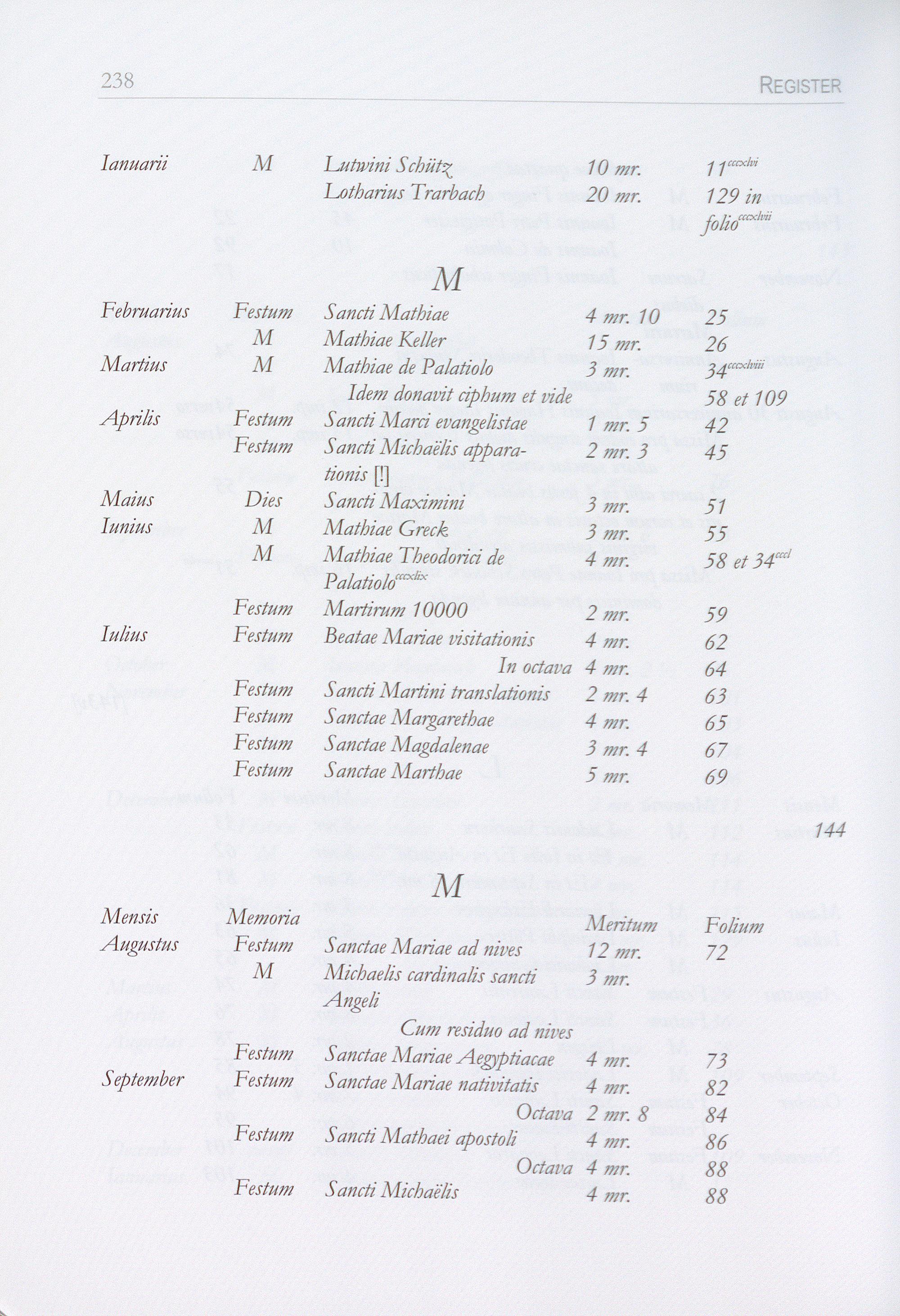 238 REGISTER

| | | | | |
|---|---|---|---|---|
| Ianuarii | M | Lutwini Schütz | 10 mr. | 11$^{cccxlvi}$ |
| | | Lotharius Trarbach | 20 mr. | 129 in folio$^{cccxlvii}$ |

M

| | | | | |
|---|---|---|---|---|
| Februarius | Festum | Sancti Mathiae | 4 mr. 10 | 25 |
| | M | Mathiae Keller | 15 mr. | 26 |
| Martius | M | Mathiae de Palatiolo | 3 mr. | 34$^{cccxlviii}$ |
| | | Idem donavit ciphum et vide | | 58 et 109 |
| Aprilis | Festum | Sancti Marci evangelistae | 1 mr. 5 | 42 |
| | Festum | Sancti Michaëlis apparationis [!] | 2 mr. 3 | 45 |
| Maius | Dies | Sancti Maximini | 3 mr. | 51 |
| Iunius | M | Mathiae Greck | 3 mr. | 55 |
| | M | Mathiae Theodorici de Palatiolo$^{cccxlix}$ | 4 mr. | 58 et 34$^{cccl}$ |
| | Festum | Martirum 10000 | 2 mr. | 59 |
| Iulius | Festum | Beatae Mariae visitationis | 4 mr. | 62 |
| | | In octava | 4 mr. | 64 |
| | Festum | Sancti Martini translationis | 2 mr. 4 | 63 |
| | Festum | Sanctae Margarethae | 4 mr. | 65 |
| | Festum | Sanctae Magdalenae | 3 mr. 4 | 67 |
| | Festum | Sanctae Marthae | 5 mr. | 69 |

144

M

| Mensis | Memoria | | Meritum | Folium |
|---|---|---|---|---|
| Augustus | Festum | Sanctae Mariae ad nives | 12 mr. | 72 |
| | M | Michaelis cardinalis sancti Angeli | 3 mr. | |
| | | Cum residuo ad nives | | |
| | Festum | Sanctae Mariae Aegyptiacae | 4 mr. | 73 |
| September | Festum | Sanctae Mariae nativitatis | 4 mr. | 82 |
| | | Octava | 2 mr. 8 | 84 |
| | Festum | Sancti Mathaei apostoli | 4 mr. | 86 |
| | | Octava | 4 mr. | 88 |
| | Festum | Sancti Michaëlis | 4 mr. | 88 |